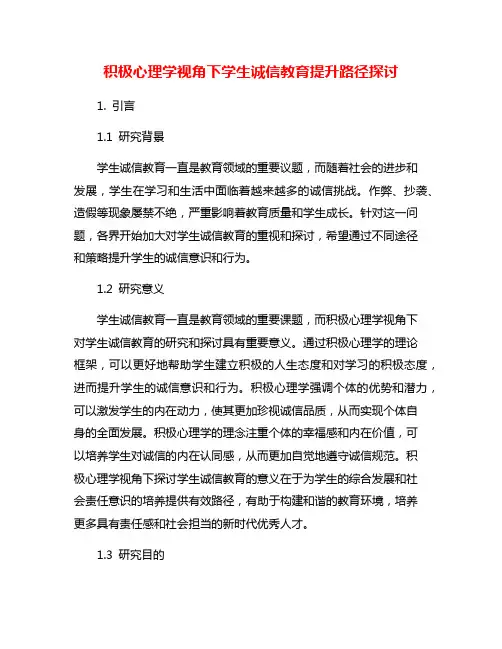 积极心理学视角下学生诚信教育提升路径探讨

1. 引言

1.1 研究背景

学生诚信教育一直是教育领域的重要议题，而随着社会的进步和发展，学生在学习和生活中面临着越来越多的诚信挑战。作弊、抄袭、造假等现象屡禁不绝，严重影响着教育质量和学生成长。针对这一问题，各界开始加大对学生诚信教育的重视和探讨，希望通过不同途径和策略提升学生的诚信意识和行为。

1.2 研究意义

学生诚信教育一直是教育领域的重要课题，而积极心理学视角下对学生诚信教育的研究和探讨具有重要意义。通过积极心理学的理论框架，可以更好地帮助学生建立积极的人生态度和对学习的积极态度，进而提升学生的诚信意识和行为。积极心理学强调个体的优势和潜力，可以激发学生的内在动力，使其更加珍视诚信品质，从而实现个体自身的全面发展。积极心理学的理念注重个体的幸福感和内在价值，可以培养学生对诚信的内在认同感，从而更加自觉地遵守诚信规范。积极心理学视角下探讨学生诚信教育的意义在于为学生的综合发展和社会责任意识的培养提供有效路径，有助于构建和谐的教育环境，培养更多具有责任感和社会担当的新时代优秀人才。

1.3 研究目的